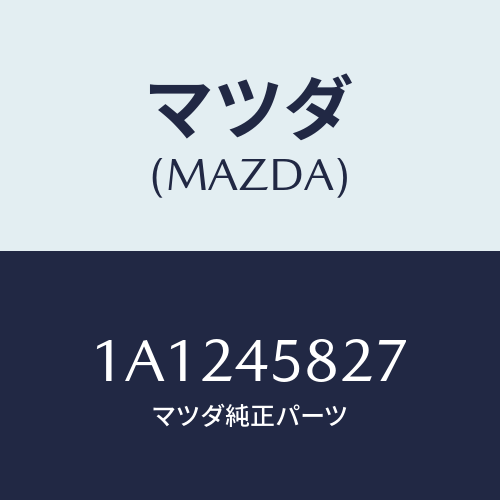 マツダ
(MAZDA)

1A1245827
マツダ純正パーツ